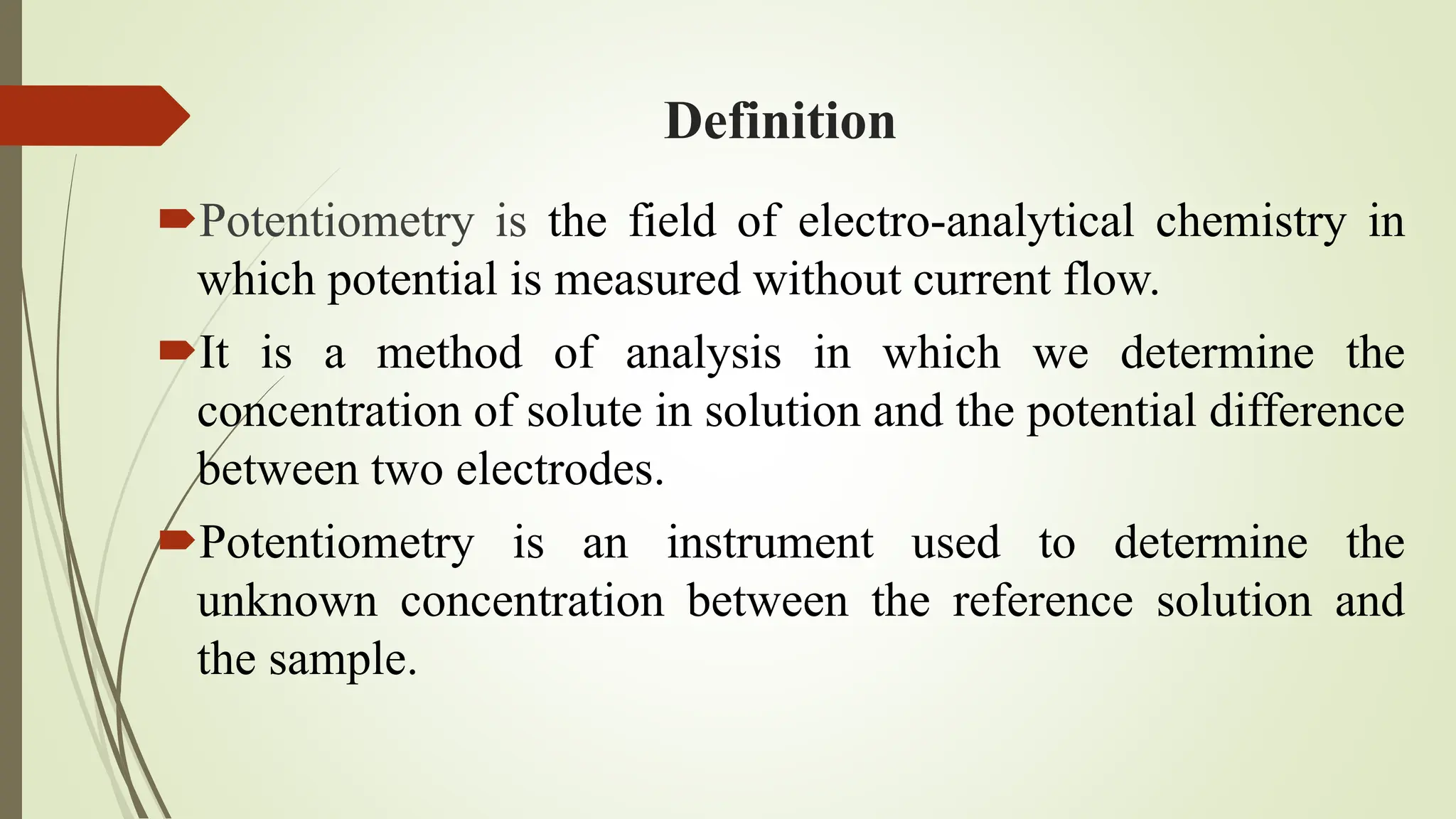 Definition

Potentiometry is the field of electro-analytical chemistry in which potential is measured without current flow.

It is a method of analysis in which we determine the concentration of solute in solution and the potential difference between two electrodes.

Potentiometry is an instrument used to determine the unknown concentration between the reference solution and the sample.